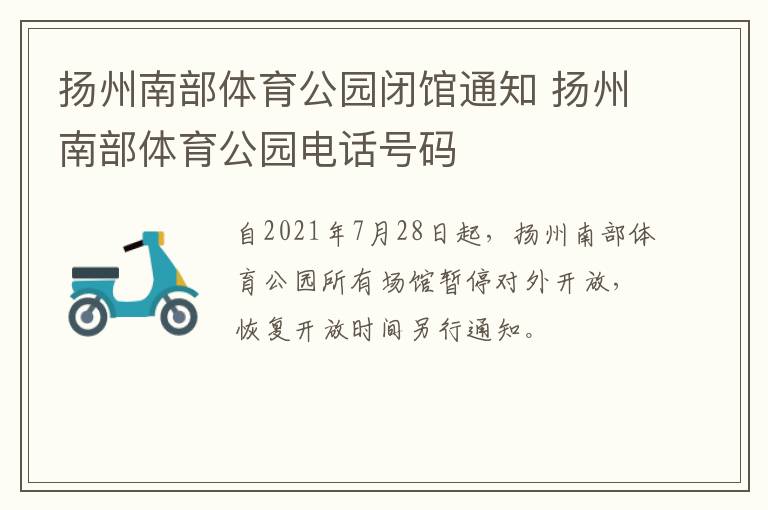 扬州南部体育公园闭馆通知 扬州南部体育公园电话号码

自2021年7月28日起，扬州南部体育公园所有场馆暂停对外开放，恢复开放时间另行通知。